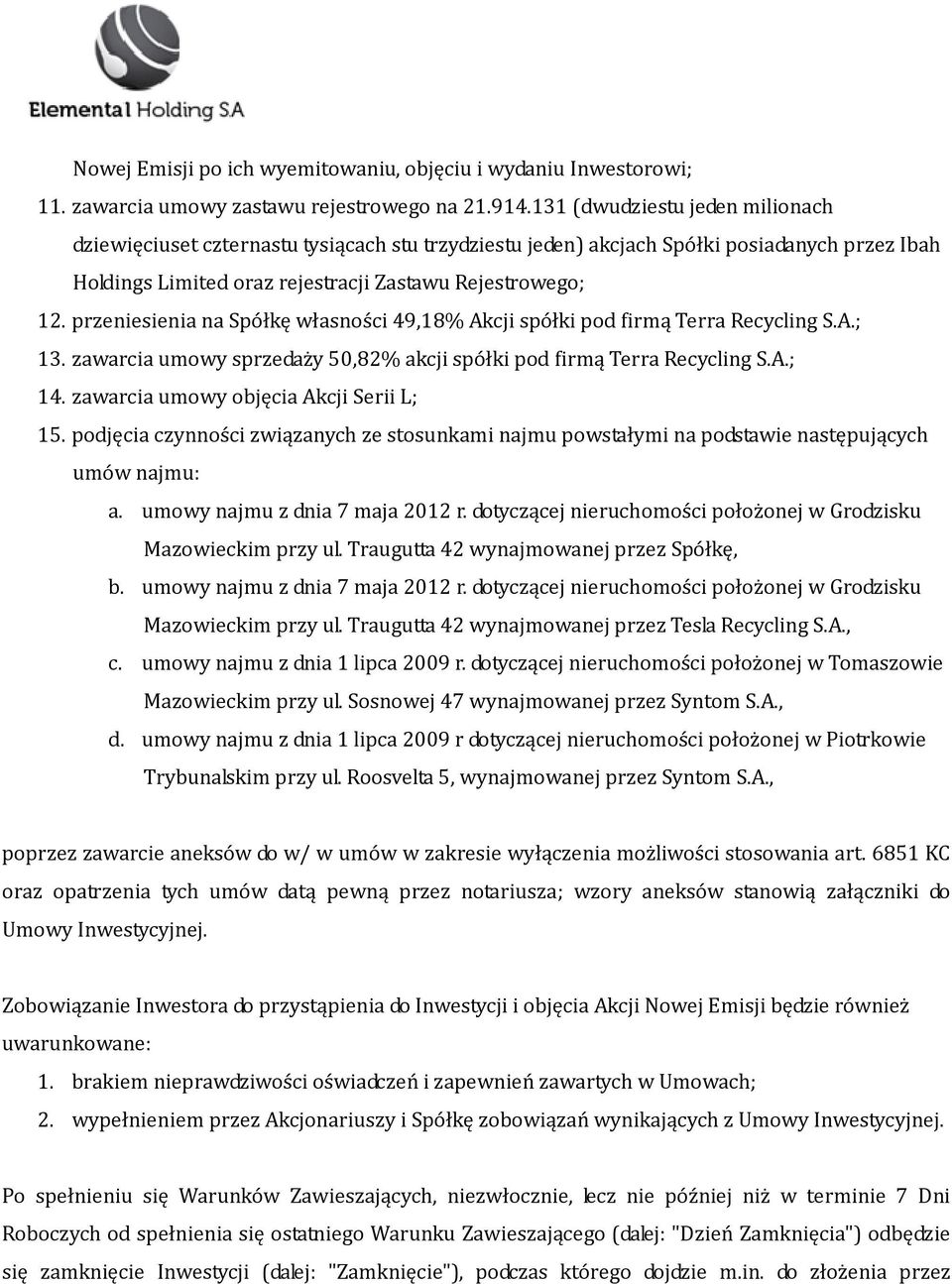 Elemental Holding S.A

Nowej Emisji po ich wyemitowaniu, objęciu i wydaniu Inwestorowi;

11. zawarcia umowy zastawu rejestrowego na 21.914.131 (dwudziestu jeden milionach dziewięciuset czternastu tysiącach stu trzydziestu jeden) akcjach Spółki posiadanych przez Ibah Holdings Limited oraz rejestracji Zastawu Rejestrowego;

12. przeniesienia na Spółkę własności 49,18% Akcji spółki pod firmą Terra Recycling S.A.;

13. zawarcia umowy sprzedaży 50,82% akcji spółki pod firmą Terra Recycling S.A.;

14. zawarcia umowy objęcia Akcji Serii L;

15. podjęcia czynności związanych ze stosunkami najmu powstałymi na podstawie następujących umów najmu:

a. umowy najmu z dnia 7 maja 2012 r. dotyczącej nieruchomości położonej w Grodzisku Mazowieckim przy ul. Traugutta 42 wynajmowanej przez Spółkę,

b. umowy najmu z dnia 7 maja 2012 r. dotyczącej nieruchomości położonej w Grodzisku Mazowieckim przy ul. Traugutta 42 wynajmowanej przez Tesla Recycling S.A.,

c. umowy najmu z dnia 1 lipca 2009 r. dotyczącej nieruchomości położonej w Tomaszowie Mazowieckim przy ul. Sosnowej 47 wynajmowanej przez Syntom S.A.,

d. umowy najmu z dnia 1 lipca 2009 r dotyczącej nieruchomości położonej w Piotrkowie Trybunalskim przy ul. Roosvelta 5, wynajmowanej przez Syntom S.A.,

poprzez zawarcie aneksów do w/ w umów w zakresie wyłączenia możliwości stosowania art. 6851 KC oraz opatrzenia tych umów datą pewną przez notariusza; wzory aneksów stanowią załączniki do Umowy Inwestycyjnej.

Zobowiązanie Inwestora do przystąpienia do Inwestycji i objęcia Akcji Nowej Emisji będzie również uwarunkowane:

1. brakiem nieprawdziwości oświadczeń i zapewnień zawartych w Umowach;

2. wypełnieniem przez Akcjonariuszy i Spółkę zobowiązań wynikających z Umowy Inwestycyjnej.

Po spełnieniu się Warunków Zawieszających, niezwłocznie, lecz nie później niż w terminie 7 Dni Roboczych od spełnienia się ostatniego Warunku Zawieszającego (dalej: "Dzień Zamknięcia") odbędzie się zamknięcie Inwestycji (dalej: "Zamknięcie"), podczas którego dojdzie m.in. do złożenia przez